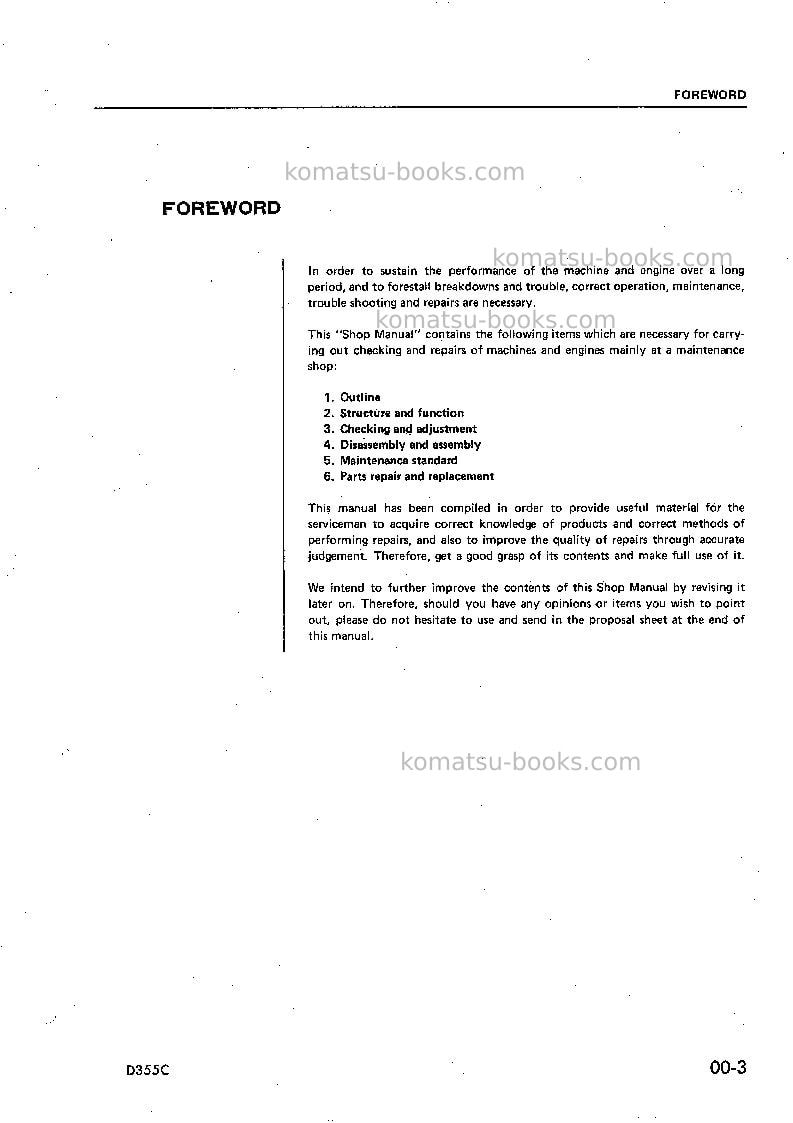 FOREWORD

komatsu-books.com

FOREWORD

komatsu-books.com

In order to sustain the performance of the machine and engine over a long period, and to forestall breakdowns and trouble, correct operation, maintenance, trouble shooting and repairs are necessary.

komatsu-books.com

This "Shop Manual" contains the following items which are necessary for carrying out checking and repairs of machines and engines mainly at a maintenance shop:

1. Outline
2. Structure and function
3. Checking and adjustment
4. Disassembly and assembly
5. Maintenance standard
6. Parts repair and replacement

This manual has been compiled in order to provide useful material for the serviceman to acquire correct knowledge of products and correct methods of performing repairs, and also to improve the quality of repairs through accurate judgement. Therefore, get a good grasp of its contents and make full use of it.

We intend to further improve the contents of this Shop Manual by revising it later on. Therefore, should you have any opinions or items you wish to point out, please do not hesitate to use and send in the proposal sheet at the end of this manual.

komatsu-books.com

D355C

00-3